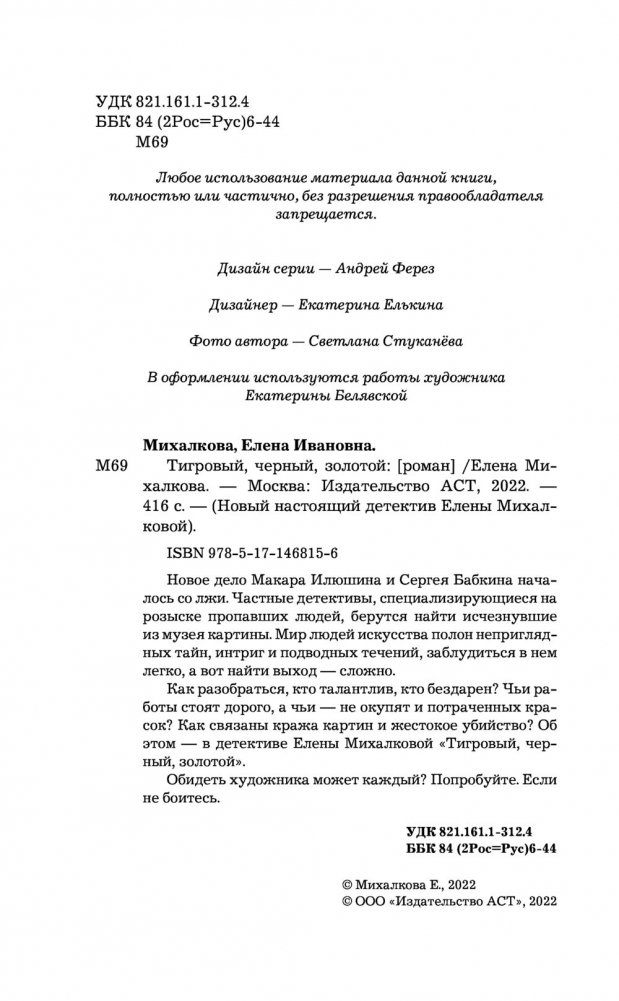 УДК 821.161.1-312.4
ББК 84 (2Рос=Рус)6-44
М69

Любое использование материала данной книги, полностью или частично, без разрешения правообладателя запрещается.

Дизайн серии — Андрей Ферез

Дизайнер — Екатерина Елькина

Фото автора — Светлана Стуканёва

В оформлении используются работы художника Екатерины Белявской

Михалкова, Елена Ивановна.
М69 Тигровый, черный, золотой: [роман] /Елена Михалкова. — Москва: Издательство АСТ, 2022. — 416 с. — (Новый настоящий детектив Елены Михалковой).

ISBN 978-5-17-146815-6

Новое дело Макара Илюшина и Сергея Бабкина началось со лжи. Частные детективы, специализирующиеся на розыске пропавших людей, берутся найти исчезнувшие из музея картины. Мир людей искусства полон неприглядных тайн, интриг и подводных течений, заблудиться в нем легко, а вот найти выход — сложно.

Как разобраться, кто талантлив, кто бездарен? Чьи работы стоят дорого, а чьи — не окупят и потраченных красок? Как связаны кража картин и жестокое убийство? Об этом — в детективе Елены Михалковой «Тигровый, черный, золотой».

Обидеть художника может каждый? Попробуйте. Если не боитесь.

УДК 821.161.1-312.4
ББК 84 (2Рос=Рус)6-44

© Михалкова Е., 2022
© ООО «Издательство АСТ», 2022